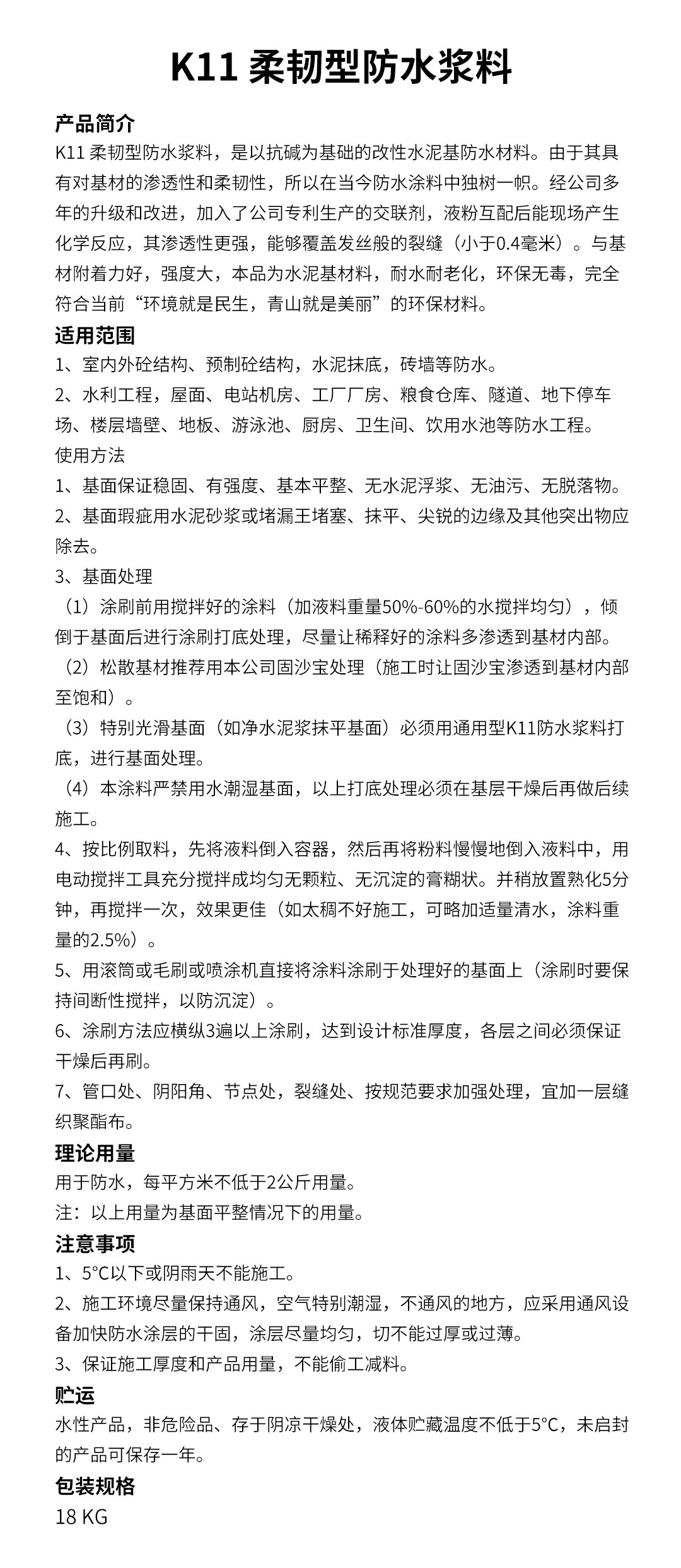 K11 柔韧型防水浆料

产品简介
K11 柔韧型防水浆料，是以抗碱为基础的改性水泥基防水材料。由于其具有对基材的渗透性和柔韧性，所以在当今防水涂料中独树一帜。经公司多年的升级和改进，加入了公司专利生产的交联剂，液粉互配后能现场产生化学反应，其渗透性更强，能够覆盖发丝般的裂缝（小于0.4毫米）。与基材附着力好，强度大，本品为水泥基材料，耐水耐老化，环保无毒，完全符合当前“环境就是民生，青山就是美丽”的环保材料。

适用范围
1、室内外砼结构、预制砼结构，水泥抹底，砖墙等防水。
2、水利工程，屋面、电站机房、工厂厂房、粮食仓库、隧道、地下停车场、楼层墙壁、地板、游泳池、厨房、卫生间、饮用水池等防水工程。
使用方法
1、基面保证稳固、有强度、基本平整、无水泥浮浆、无油污、无脱落物。
2、基面瑕疵用水泥砂浆或堵漏王堵塞、抹平、尖锐的边缘及其他突出物应除去。
3、基面处理
（1）涂刷前用搅拌好的涂料（加液料重量50%-60%的水搅拌均匀），倾倒于基面后进行涂刷打底处理，尽量让稀释好的涂料多渗透到基材内部。
（2）松散基材推荐用本公司固沙宝处理（施工时让固沙宝渗透到基材内部至饱和）。
（3）特别光滑基面（如净水泥浆抹平基面）必须用通用型K11防水浆料打底，进行基面处理。
（4）本涂料严禁用水潮湿基面，以上打底处理必须在基层干燥后再做后续施工。
4、按比例取料，先将液料倒入容器，然后再将粉料慢慢地倒入液料中，用电动搅拌工具充分搅拌成均匀无颗粒、无沉淀的膏糊状。并稍放置熟化5分钟，再搅拌一次，效果更佳（如太稠不好施工，可略加适量清水，涂料重量的2.5%）。
5、用滚筒或毛刷或喷涂机直接将涂料涂刷于处理好的基面上（涂刷时要保持间断性搅拌，以防沉淀）。
6、涂刷方法应横纵3遍以上涂刷，达到设计标准厚度，各层之间必须保证干燥后再刷。
7、管口处、阴阳角、节点处，裂缝处、按规范要求加强处理，宜加一层缝织聚酯布。

理论用量
用于防水，每平方米不低于2公斤用量。
注：以上用量为基面平整情况下的用量。

注意事项
1、5°C以下或阴雨天不能施工。
2、施工环境尽量保持通风，空气特别潮湿，不通风的地方，应采用通风设备加快防水涂层的干固，涂层尽量均匀，切不能过厚或过薄。
3、保证施工厚度和产品用量，不能偷工减料。

贮运
水性产品，非危险品、存于阴凉干燥处，液体贮藏温度不低于5°C，未启封的产品可保存一年。

包装规格
18 KG